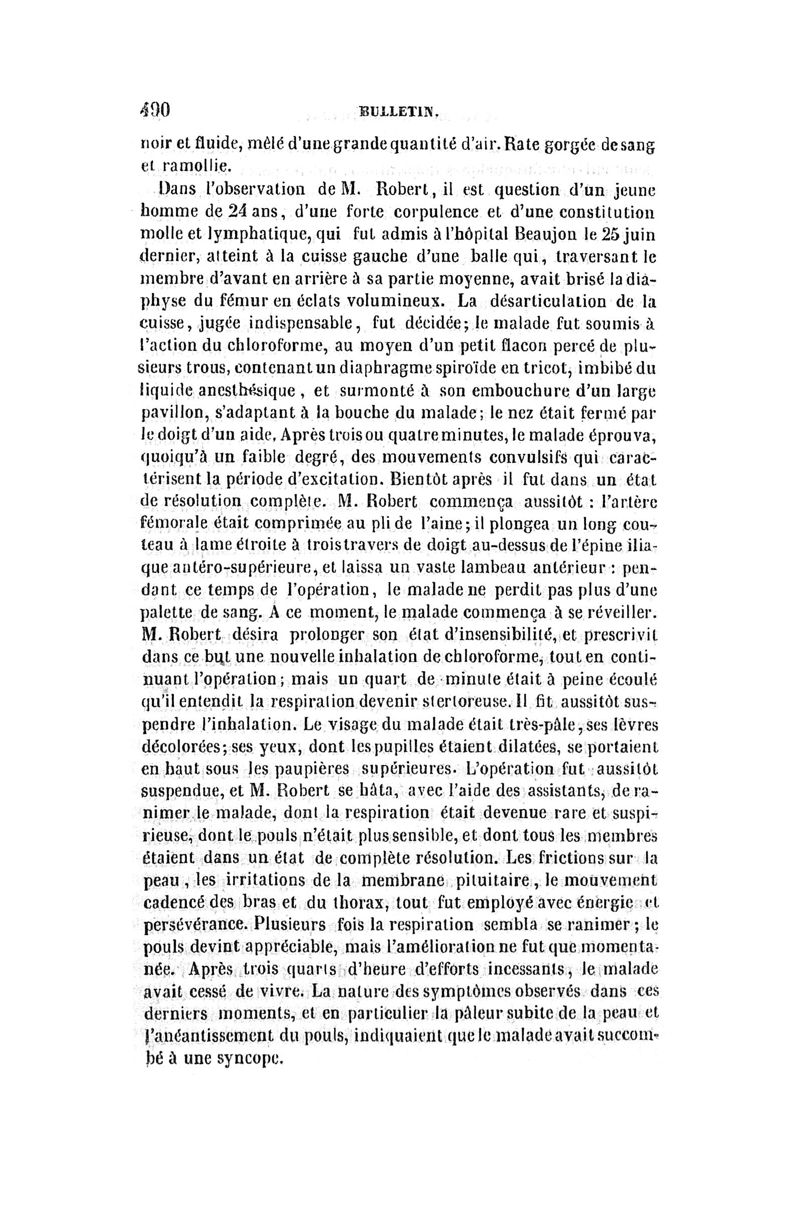 490 BULLETIN.

noir et fluide, mêlé d'une grande quantité d'air. Rate gorgée de sang et ramollie.

Dans l'observation de M. Robert, il est question d'un jeune homme de 24 ans, d'une forte corpulence et d'une constitution molle et lymphatique, qui fut admis à l'hôpital Beaujon le 25 juin dernier, atteint à la cuisse gauche d'une balle qui, traversant le membre d'avant en arrière à sa partie moyenne, avait brisé la diaphyse du fémur en éclats volumineux. La désarticulation de la cuisse, jugée indispensable, fut décidée; le malade fut soumis à l'action du chloroforme, au moyen d'un petit flacon percé de plusieurs trous, contenant un diaphragme spiroïde en tricot, imbibé du liquide anesthésique, et surmonté à son embouchure d'un large pavillon, s'adaptant à la bouche du malade; le nez était fermé par le doigt d'un aide. Après trois ou quatre minutes, le malade éprouva, quoiqu'à un faible degré, des mouvements convulsifs qui caractérisent la période d'excitation. Bientôt après il fut dans un état de résolution complète. M. Robert commença aussitôt : l'artère fémorale était comprimée au pli de l'aine; il plongea un long couteau à lame étroite à trois travers de doigt au-dessus de l'épine iliaque antéro-supérieure, et laissa un vaste lambeau antérieur : pendant ce temps de l'opération, le malade ne perdit pas plus d'une palette de sang. A ce moment, le malade commença à se réveiller. M. Robert désira prolonger son état d'insensibilité, et prescrivit dans ce but une nouvelle inhalation de chloroforme, tout en continuant l'opération; mais un quart de minute était à peine écoulé qu'il entendit la respiration devenir stertoreuse. Il fit aussitôt suspendre l'inhalation. Le visage du malade était très-pâle, ses lèvres décolorées; ses yeux, dont les pupilles étaient dilatées, se portaient en haut sous les paupières supérieures. L'opération fut aussitôt suspendue, et M. Robert se hâta, avec l'aide des assistants, de ranimer le malade, dont la respiration était devenue rare et suspirieuse, dont le pouls n'était plus sensible, et dont tous les membres étaient dans un état de complète résolution. Les frictions sur la peau, les irritations de la membrane pituitaire, le mouvement cadencé des bras et du thorax, tout fut employé avec énergie et persévérance. Plusieurs fois la respiration sembla se ranimer; le pouls devint appréciable, mais l'amélioration ne fut que momentanée. Après trois quarts d'heure d'efforts incessants, le malade avait cessé de vivre. La nature des symptômes observés dans ces derniers moments, et en particulier la pâleur subite de la peau et l'anéantissement du pouls, indiquaient que le malade avait succombé à une syncope.